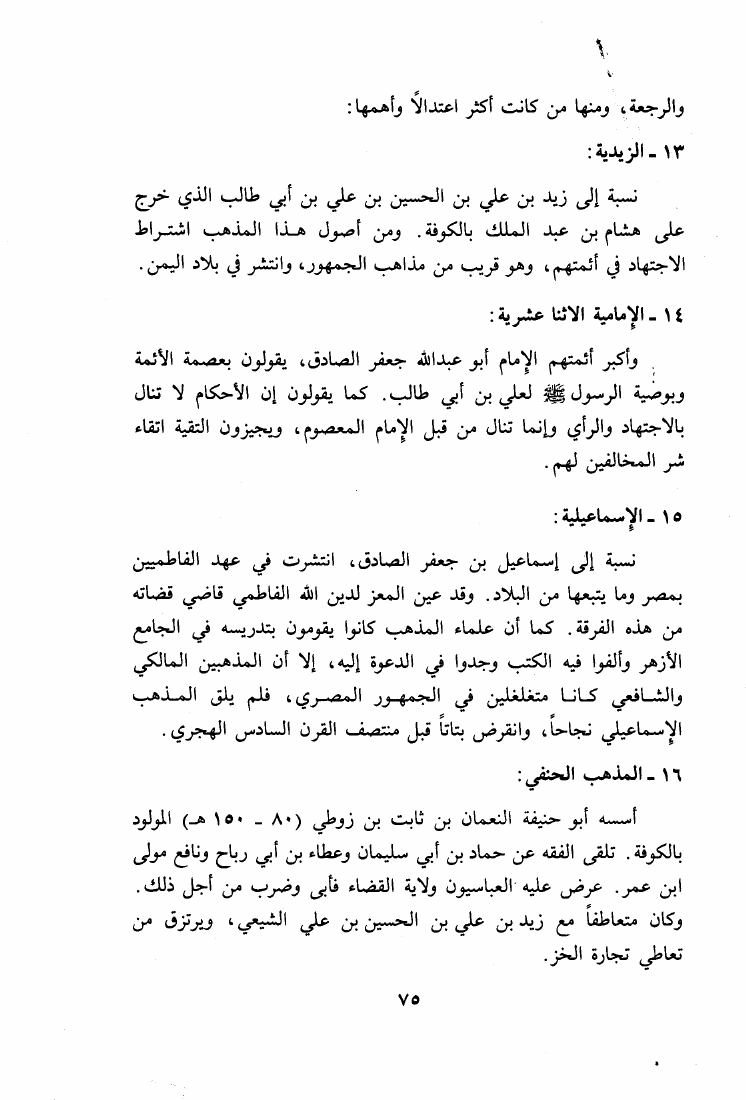 والرجعة، ومنها من كانت أكثر اعتدالاً وأهمها:

١٣ ـ الزيدية:

نسبة إلى زيد بن علي بن الحسين بن علي بن أبي طالب الذي خرج على هشام بن عبد الملك بالكوفة. ومن أصول هذا المذهب اشتراط الاجتهاد في أئمتهم، وهو قريب من مذاهب الجمهور، وانتشر في بلاد اليمن.

١٤ ـ الإمامية الاثنا عشرية:

وأكبر أئمتهم الإمام أبو عبدالله جعفر الصادق، يقولون بعصمة الأئمة وبوصية الرسول ﷺ لعلي بن أبي طالب. كما يقولون إن الأحكام لا تنال بالاجتهاد والرأي وإنما تنال من قبل الإمام المعصوم، ويجيزون التقية اتقاء شر المخالفين لهم.

١٥ ـ الإسماعيلية:

نسبة إلى إسماعيل بن جعفر الصادق، انتشرت في عهد الفاطميين بمصر وما يتبعها من البلاد. وقد عين المعز لدين الله الفاطمي قاضي قضاته من هذه الفرقة. كما أن علماء المذهب كانوا يقومون بتدريسه في الجامع الأزهر وألفوا فيه الكتب وجدوا في الدعوة إليه، إلا أن المذهبين المالكي والشافعي كانا متغلغلين في الجمهور المصري، فلم يلق المذهب الإسماعيلي نجاحاً، وانقرض بتاتاً قبل منتصف القرن السادس الهجري.

١٦ ـ المذهب الحنفي:

أسسه أبو حنيفة النعمان بن ثابت بن زوطي (٨٠ ـ ١٥٠ هـ) المولود بالكوفة. تلقى الفقه عن حماد بن أبي سليمان وعطاء بن أبي رباح ونافع مولى ابن عمر. عرض عليه العباسيون ولاية القضاء فأبى وضرب من أجل ذلك. وكان متعاطفاً مع زيد بن علي بن الحسين بن علي الشيعي، ويرتزق من تعاطي تجارة الخز.

٧٥